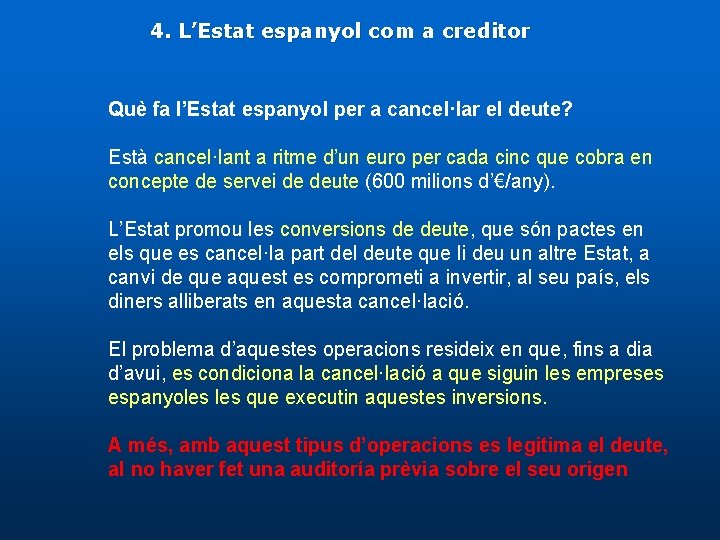 4. L’Estat espanyol com a creditor

Què fa l’Estat espanyol per a cancel·lar el deute?

Està cancel·lant a ritme d’un euro per cada cinc que cobra en concepte de servei de deute (600 milions d’€/any).

L’Estat promou les conversions de deute, que són pactes en els que es cancel·la part del deute que li deu un altre Estat, a canvi de que aquest es comprometi a invertir, al seu país, els diners alliberats en aquesta cancel·lació.

El problema d’aquestes operacions resideix en que, fins a dia d’avui, es condiciona la cancel·lació a que siguin les empreses espanyoles les que executin aquestes inversions.

A més, amb aquest tipus d’operacions es legitima el deute, al no haver fet una auditoría prèvia sobre el seu origen